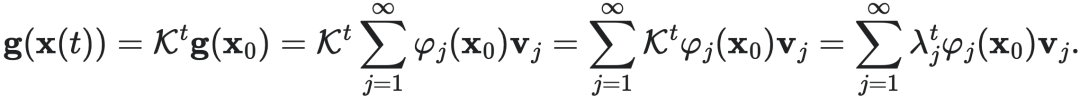 $\mathbf{g}(\mathbf{x}(t)) = \mathcal{K}^t \mathbf{g}(\mathbf{x}_0) = \mathcal{K}^t \sum_{j=1}^{\infty} \varphi_j(\mathbf{x}_0)\mathbf{v}_j = \sum_{j=1}^{\infty} \mathcal{K}^t \varphi_j(\mathbf{x}_0)\mathbf{v}_j = \sum_{j=1}^{\infty} \lambda_j^t \varphi_j(\mathbf{x}_0)\mathbf{v}_j.$